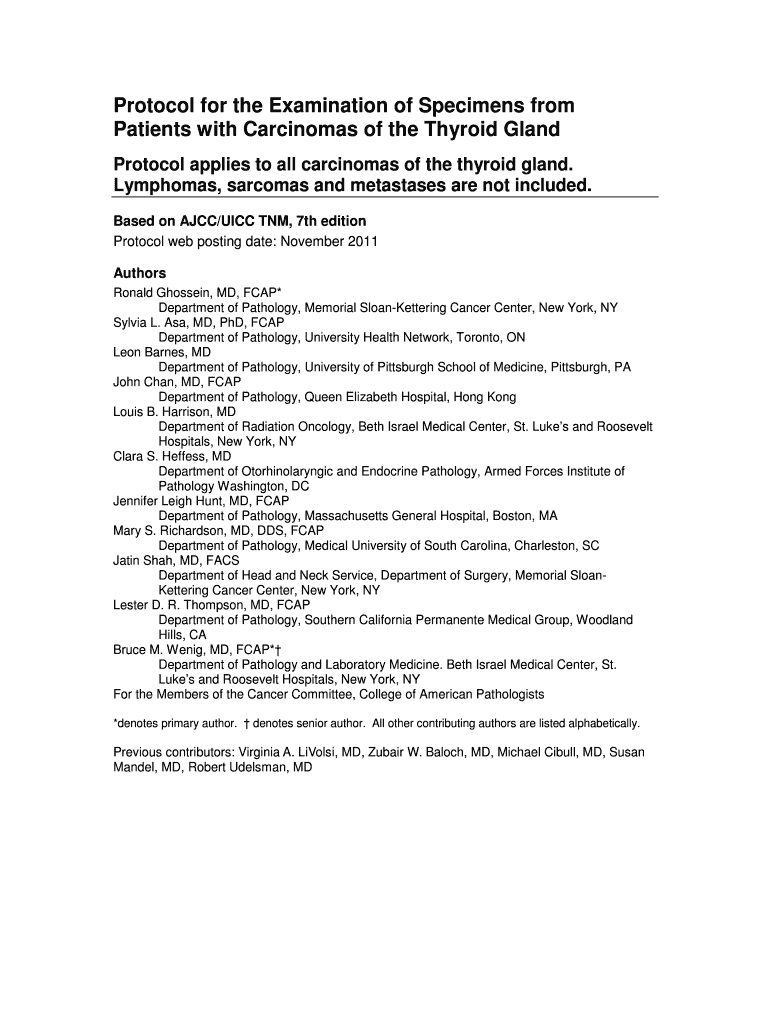 Protocol for the Examination of Specimens from Patients with Carcinomas of the Thyroid Gland

Protocol applies to all carcinomas of the thyroid gland. Lymphomas, sarcomas and metastases are not included.

Based on AJCC/UICC TNM, 7th edition
Protocol web posting date: November 2011

Authors
Ronald Ghossein, MD, FCAP*
Department of Pathology, Memorial Sloan-Kettering Cancer Center, New York, NY
Sylvia L. Asa, MD, PhD, FCAP
Department of Pathology, University Health Network, Toronto, ON
Leon Barnes, MD
Department of Pathology, University of Pittsburgh School of Medicine, Pittsburgh, PA
John Chan, MD, FCAP
Department of Pathology, Queen Elizabeth Hospital, Hong Kong
Louis B. Harrison, MD
Department of Radiation Oncology, Beth Israel Medical Center, St. Luke's and Roosevelt Hospitals, New York, NY
Clara S. Heffess, MD
Department of Otorhinolaryngic and Endocrine Pathology, Armed Forces Institute of Pathology Washington, DC
Jennifer Leigh Hunt, MD, FCAP
Department of Pathology, Massachusetts General Hospital, Boston, MA
Mary S. Richardson, MD, DDS, FCAP
Department of Pathology, Medical University of South Carolina, Charleston, SC
Jatin Shah, MD, FACS
Department of Head and Neck Service, Department of Surgery, Memorial Sloan-Kettering Cancer Center, New York, NY
Lester D. R. Thompson, MD, FCAP
Department of Pathology, Southern California Permanente Medical Group, Woodland Hills, CA
Bruce M. Wenig, MD, FCAP*†
Department of Pathology and Laboratory Medicine. Beth Israel Medical Center, St. Luke's and Roosevelt Hospitals, New York, NY
For the Members of the Cancer Committee, College of American Pathologists

*denotes primary author. † denotes senior author. All other contributing authors are listed alphabetically.

Previous contributors: Virginia A. LiVolsi, MD, Zubair W. Baloch, MD, Michael Cibull, MD, Susan Mandel, MD, Robert Udelsman, MD